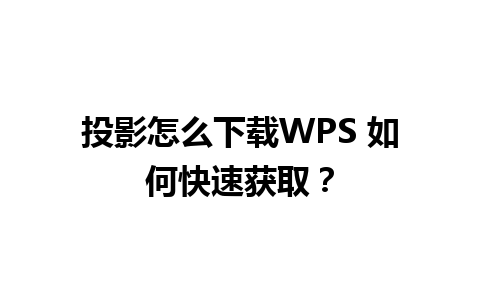 投影怎么下载WPS 如何快速获取？